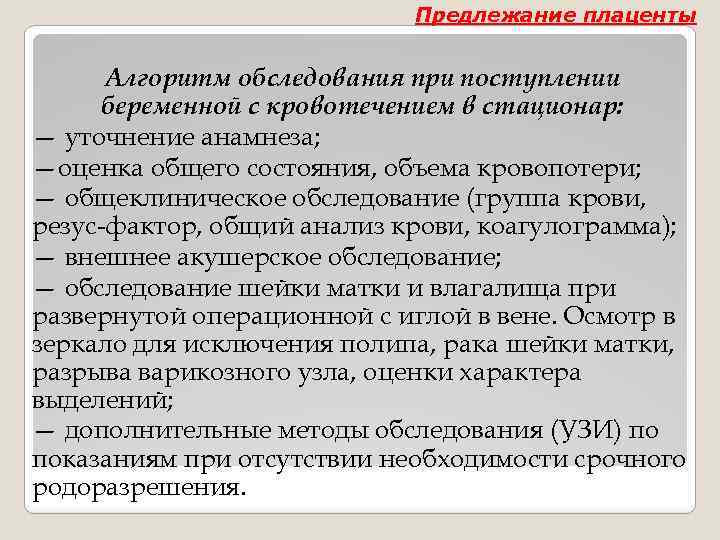 Предлежание плаценты

Алгоритм обследования при поступлении беременной с кровотечением в стационар:
— уточнение анамнеза;
—оценка общего состояния, объема кровопотери;
— общеклиническое обследование (группа крови, резус-фактор, общий анализ крови, коагулограмма);
— внешнее акушерское обследование;
— обследование шейки матки и влагалища при развернутой операционной с иглой в вене. Осмотр в зеркало для исключения полипа, рака шейки матки, разрыва варикозного узла, оценки характера выделений;
— дополнительные методы обследования (УЗИ) по показаниям при отсутствии необходимости срочного родоразрешения.